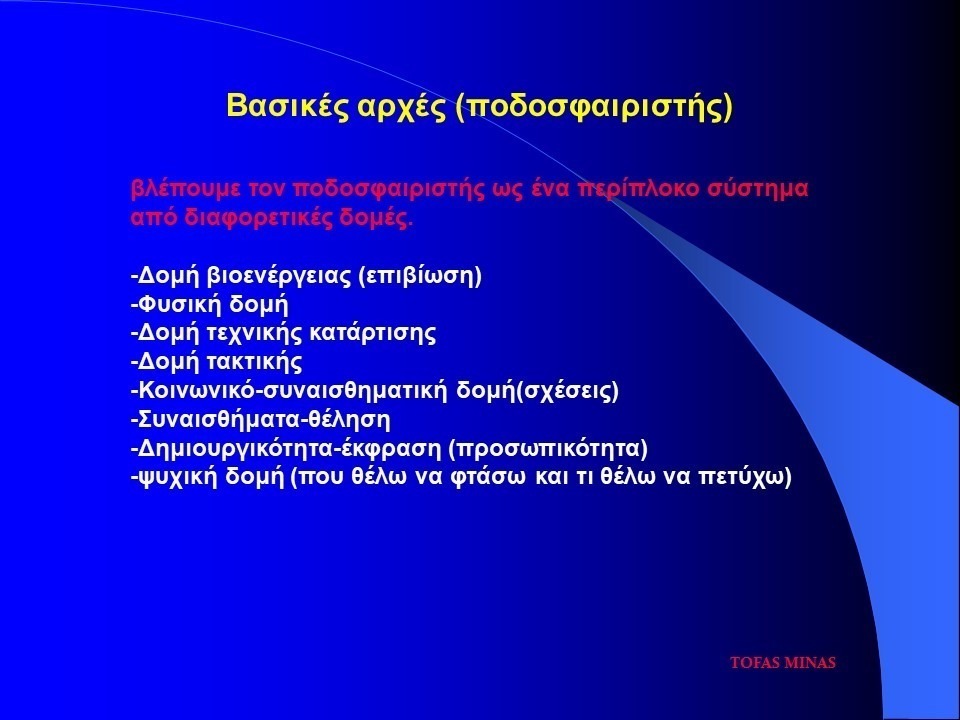 Βασικές αρχές (ποδοσφαιριστής)

βλέπουμε τον ποδοσφαιριστής ως ένα περίπλοκο σύστημα από διαφορετικές δομές.

-Δομή βιοενέργειας (επιβίωση)
-Φυσική δομή
-Δομή τεχνικής κατάρτισης
-Δομή τακτικής
-Κοινωνικό-συναισθηματική δομή(σχέσεις)
-Συναισθήματα-θέληση
-Δημιουργικότητα-έκφραση (προσωπικότητα)
-ψυχική δομή (που θέλω να φτάσω και τι θέλω να πετύχω)

TOFAS MINAS